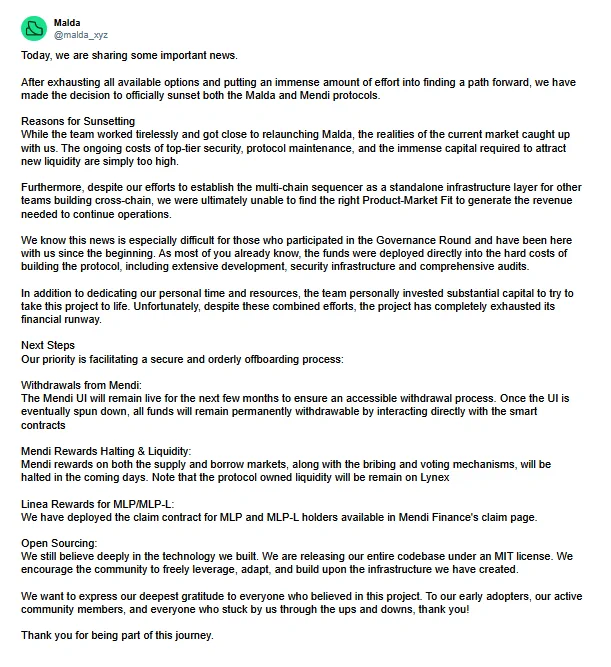 Malda
@malda_xyz

Today, we are sharing some important news.

After exhausting all available options and putting an immense amount of effort into finding a path forward, we have made the decision to officially sunset both the Malda and Mendi protocols.

Reasons for Sunsetting
While the team worked tirelessly and got close to relaunching Malda, the realities of the current market caught up with us. The ongoing costs of top-tier security, protocol maintenance, and the immense capital required to attract new liquidity are simply too high.

Furthermore, despite our efforts to establish the multi-chain sequencer as a standalone infrastructure layer for other teams building cross-chain, we were ultimately unable to find the right Product-Market Fit to generate the revenue needed to continue operations.

We know this news is especially difficult for those who participated in the Governance Round and have been here with us since the beginning. As most of you already know, the funds were deployed directly into the hard costs of building the protocol, including extensive development, security infrastructure and comprehensive audits.

In addition to dedicating our personal time and resources, the team personally invested substantial capital to try to take this project to life. Unfortunately, despite these combined efforts, the project has completely exhausted its financial runway.

Next Steps
Our priority is facilitating a secure and orderly offboarding process:

Withdrawals from Mendi:
The Mendi UI will remain live for the next few months to ensure an accessible withdrawal process. Once the UI is eventually spun down, all funds will remain permanently withdrawable by interacting directly with the smart contracts

Mendi Rewards Halting & Liquidity:
Mendi rewards on both the supply and borrow markets, along with the bribing and voting mechanisms, will be halted in the coming days. Note that the protocol owned liquidity will be remain on Lynex

Linea Rewards for MLP/MLP-L:
We have deployed the claim contract for MLP and MLP-L holders available in Mendi Finance's claim page.

Open Sourcing:
We still believe deeply in the technology we built. We are releasing our entire codebase under an MIT license. We encourage the community to freely leverage, adapt, and build upon the infrastructure we have created.

We want to express our deepest gratitude to everyone who believed in this project. To our early adopters, our active community members, and everyone who stuck by us through the ups and downs, thank you!

Thank you for being part of this journey.